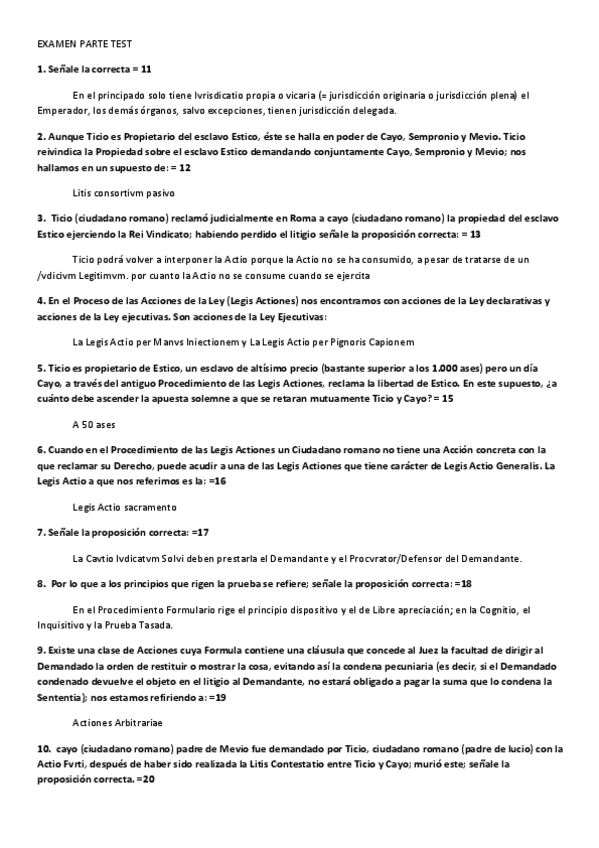 EXAMEN PARTE TEST

1. Señale la correcta = 11

En el principado solo tiene Ivrisdicatio propia o vicaria (= jurisdicción originaria o jurisdicción plena) el Emperador, los demás órganos, salvo excepciones, tienen jurisdicción delegada.

2. Aunque Ticio es Propietario del esclavo Estico, éste se halla en poder de Cayo, Sempronio y Mevio. Ticio reivindica la Propiedad sobre el esclavo Estico demandando conjuntamente Cayo, Sempronio y Mevio; nos hallamos en un supuesto de: = 12

Litis consortivm pasivo

3. Ticio (ciudadano romano) reclamó judicialmente en Roma a cayo (ciudadano romano) la propiedad del esclavo Estico ejerciendo la Rei Vindicato; habiendo perdido el litigio señale la proposición correcta: = 13

Ticio podrá volver a interponer la Actio porque la Actio no se ha consumido, a pesar de tratarse de un /vdicivm Legitimvm. por cuanto la Actio no se consume cuando se ejercita

4. En el Proceso de las Acciones de la Ley (Legis Actiones) nos encontramos con acciones de la Ley declarativas y acciones de la Ley ejecutivas. Son acciones de la Ley Ejecutivas:

La Legis Actio per Manvs Iniectionem y La Legis Actio per Pignoris Capionem

5. Ticio es propietario de Estico, un esclavo de altísimo precio (bastante superior a los 1.000 ases) pero un día Cayo, a través del antiguo Procedimiento de las Legis Actiones, reclama la libertad de Estico. En este supuesto, ¿a cuánto debe ascender la apuesta solemne a que se retaran mutuamente Ticio y Cayo? = 15

A 50 ases

6. Cuando en el Procedimiento de las Legis Actiones un Ciudadano romano no tiene una Acción concreta con la que reclamar su Derecho, puede acudir a una de las Legis Actiones que tiene carácter de Legis Actio Generalis. La Legis Actio a que nos referimos es la: =16

Legis Actio sacramento

7. Señale la proposición correcta: =17

La Cavtio Ivdicatvm Solvi deben prestarla el Demandante y el Procvrator/Defensor del Demandante.

8. Por lo que a los principios que rigen la prueba se refiere; señale la proposición correcta: =18

En el Procedimiento Formulario rige el principio dispositivo y el de Libre apreciación; en la Cognitio, el Inquisitivo y la Prueba Tasada.

9. Existe una clase de Acciones cuya Formula contiene una cláusula que concede al Juez la facultad de dirigir al Demandado la orden de restituir o mostrar la cosa, evitando así la condena pecuniaria (es decir, si el Demandado condenado devuelve el objeto en el litigio al Demandante, no estará obligado a pagar la suma que lo condena la Sententia); nos estamos refiriendo a: =19

Actiones Arbitrariae

10. cayo (ciudadano romano) padre de Mevio fue demandado por Ticio, ciudadano romano (padre de lucio) con la Actio Fvrti, después de haber sido realizada la Litis Contestatio entre Ticio y Cayo; murió este; señale la proposición correcta. =20